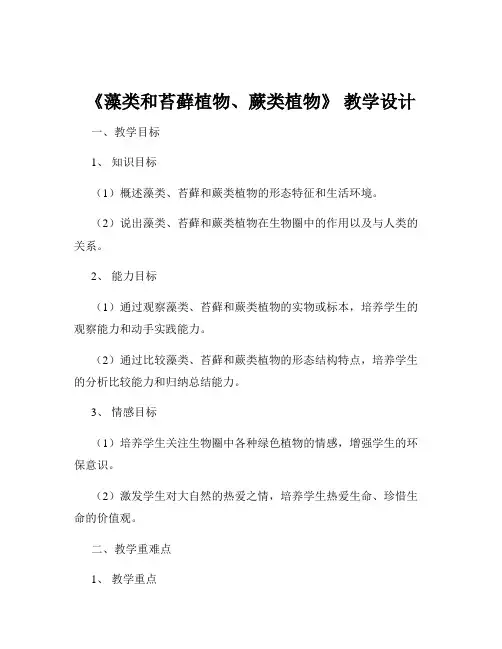 《藻类和苔藓植物、蕨类植物》 教学设计

一、教学目标

1、 知识目标

（1）概述藻类、苔藓和蕨类植物的形态特征和生活环境。

（2）说出藻类、苔藓和蕨类植物在生物圈中的作用以及与人类的关系。

2、 能力目标

（1）通过观察藻类、苔藓和蕨类植物的实物或标本，培养学生的观察能力和动手实践能力。

（2）通过比较藻类、苔藓和蕨类植物的形态结构特点，培养学生的分析比较能力和归纳总结能力。

3、 情感目标

（1）培养学生关注生物圈中各种绿色植物的情感，增强学生的环保意识。

（2）激发学生对大自然的热爱之情，培养学生热爱生命、珍惜生命的价值观。

二、教学重难点

1、 教学重点